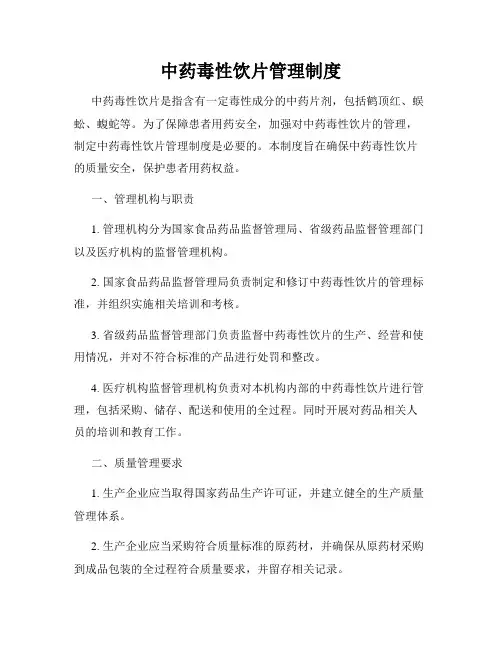 中药毒性饮片管理制度

中药毒性饮片是指含有一定毒性成分的中药片剂，包括鹤顶红、蜈蚣、蝮蛇等。为了保障患者用药安全，加强对中药毒性饮片的管理，制定中药毒性饮片管理制度是必要的。本制度旨在确保中药毒性饮片的质量安全，保护患者用药权益。

一、管理机构与职责

1. 管理机构分为国家食品药品监督管理局、省级药品监督管理部门以及医疗机构的监督管理机构。

2. 国家食品药品监督管理局负责制定和修订中药毒性饮片的管理标准，并组织实施相关培训和考核。

3. 省级药品监督管理部门负责监督中药毒性饮片的生产、经营和使用情况，并对不符合标准的产品进行处罚和整改。

4. 医疗机构监督管理机构负责对本机构内部的中药毒性饮片进行管理，包括采购、储存、配送和使用的全过程。同时开展对药品相关人员的培训和教育工作。

二、质量管理要求

1. 生产企业应当取得国家药品生产许可证，并建立健全的生产质量管理体系。

2. 生产企业应当采购符合质量标准的原药材，并确保从原药材采购到成品包装的全过程符合质量要求，并留存相关记录。